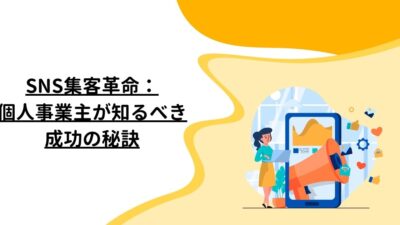 SNS集客革命：
個人事業主が知るべき
成功の秘訣